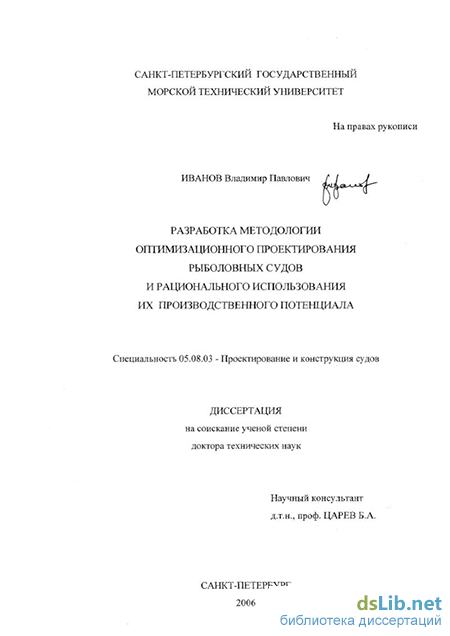 САНКТ-ПЕТЕРБУРГСКИЙ ГОСУДАРСТВЕННЫЙ МОРСКОЙ ТЕХНИЧЕСКИЙ УНИВЕРСИТЕТ

На правах рукописи

ИВАНОВ Владимир Павлович

РАЗРАБОТКА МЕТОДОЛОГИИ ОПТИМИЗАЦИОННОГО ПРОЕКТИРОВАНИЯ РЫБОЛОВНЫХ СУДОВ И РАЦИОНАЛЬНОГО ИСПОЛЬЗОВАНИЯ ИХ ПРОИЗВОДСТВЕННОГО ПОТЕНЦИАЛА

Специальность 05.08.03 - Проектирование и конструкция судов

ДИССЕРТАЦИЯ
на соискание ученой степени
доктора технических наук

Научный консультант
д.т.н., проф. ЦАРЕВ Б.А.

САНКТ-ПЕТЕРБУРГ
2006

dsLib.net
библиотека диссертаций